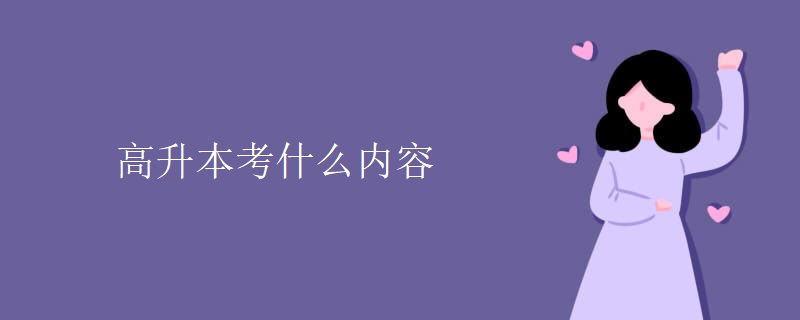 高升本考什么内容